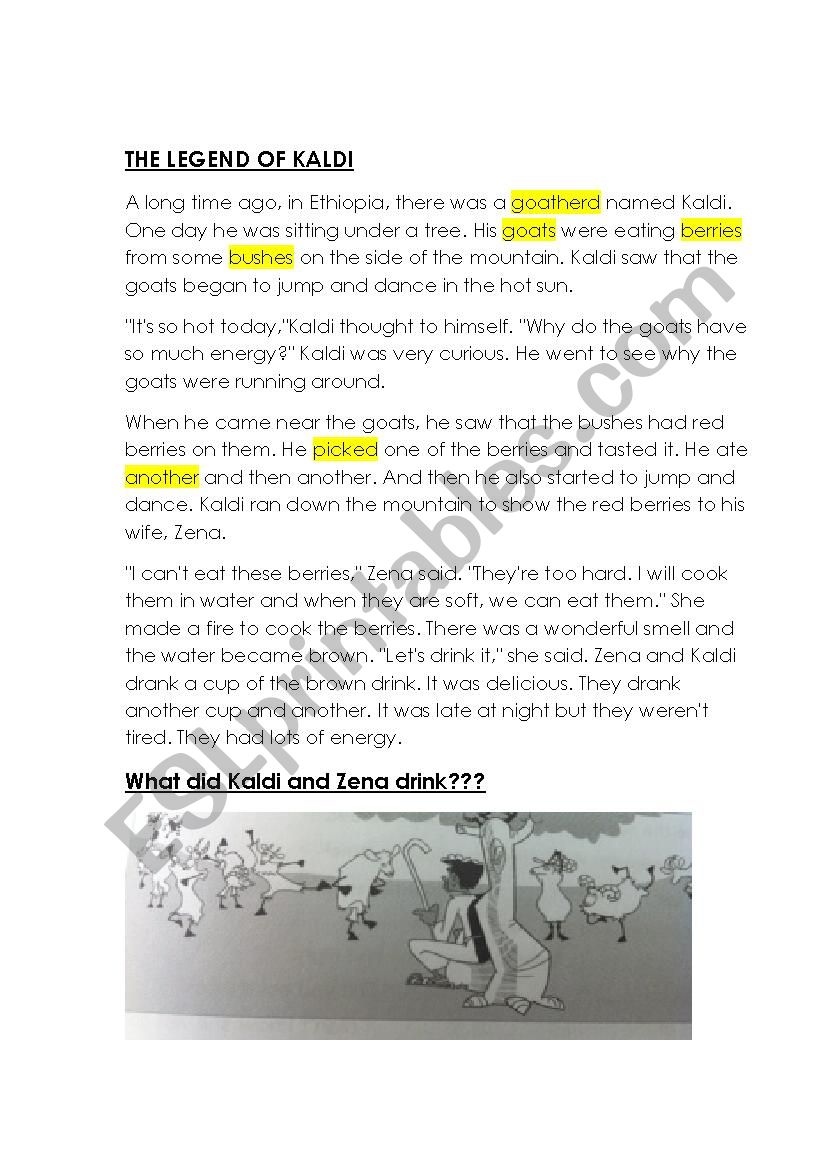 THE LEGEND OF KALDI

A long time ago, in Ethiopia, there was a goatherd named Kaldi. One day he was sitting under a tree. His goats were eating berries from some bushes on the side of the mountain. Kaldi saw that the goats began to jump and dance in the hot sun.

"It's so hot today,"Kaldi thought to himself. "Why do the goats have so much energy?" Kaldi was very curious. He went to see why the goats were running around.

When he came near the goats, he saw that the bushes had red berries on them. He picked one of the berries and tasted it. He ate another and then another. And then he also started to jump and dance. Kaldi ran down the mountain to show the red berries to his wife, Zena.

"I can't eat these berries," Zena said. "They're too hard. I will cook them in water and when they are soft, we can eat them." She made a fire to cook the berries. There was a wonderful smell and the water became brown. "Let's drink it," she said. Zena and Kaldi drank a cup of the brown drink. It was delicious. They drank another cup and another. It was late at night but they weren't tired. They had lots of energy.

What did Kaldi and Zena drink???

ESLprintables.com